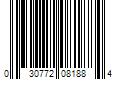 0 30772 08188 4